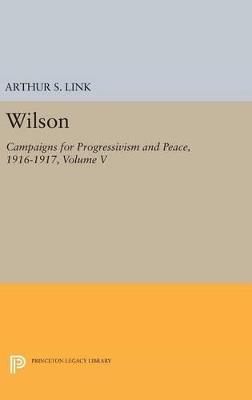 ARTHUR S. LINK

Wilson

Campaigns for Progressivism and Peace, 1916-1917, Volume V

PRINCETON LEGACY LIBRARY